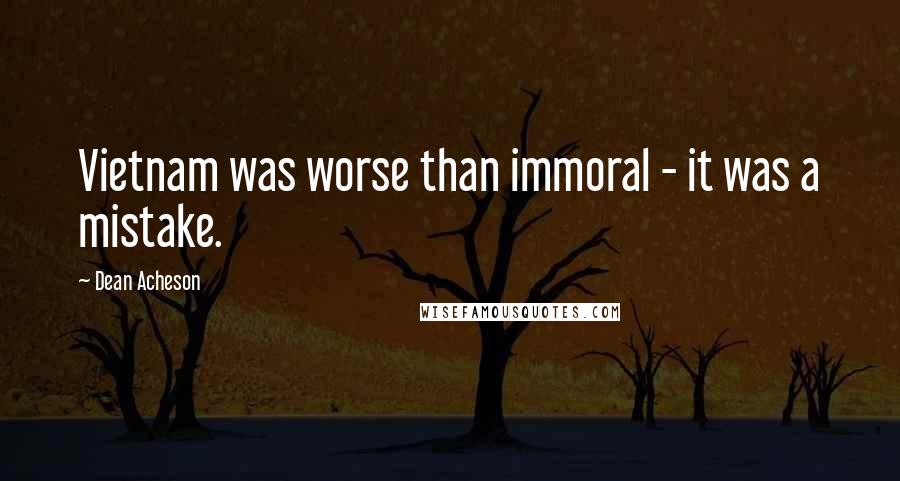 Vietnam was worse than immoral - it was a mistake.

~ Dean Acheson

WISEFAMOUSQUOTES.COM